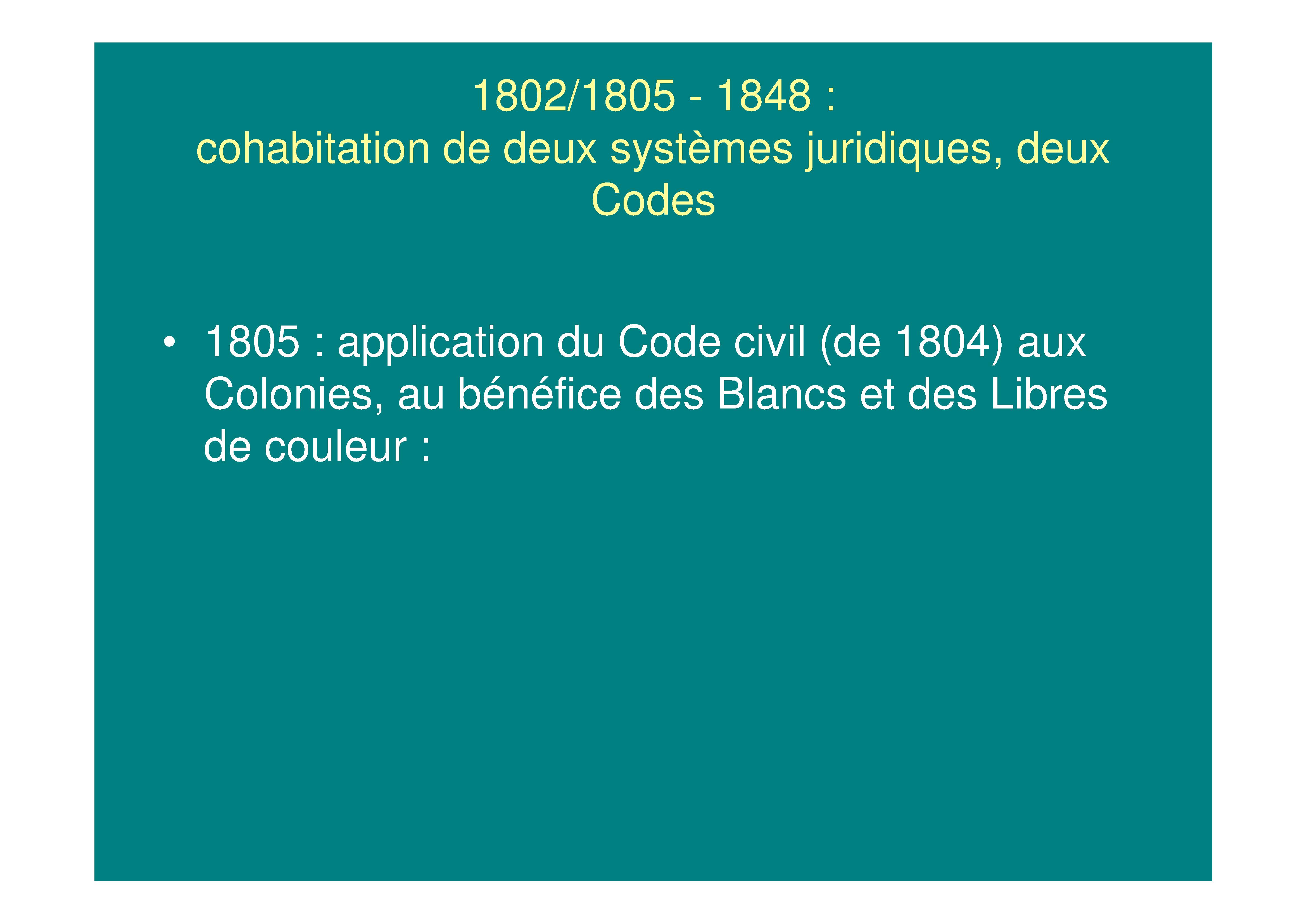 1802/1805 - 1848 :
cohabitation de deux systèmes juridiques, deux Codes

• 1805 : application du Code civil (de 1804) aux Colonies, au bénéfice des Blancs et des Libres de couleur :